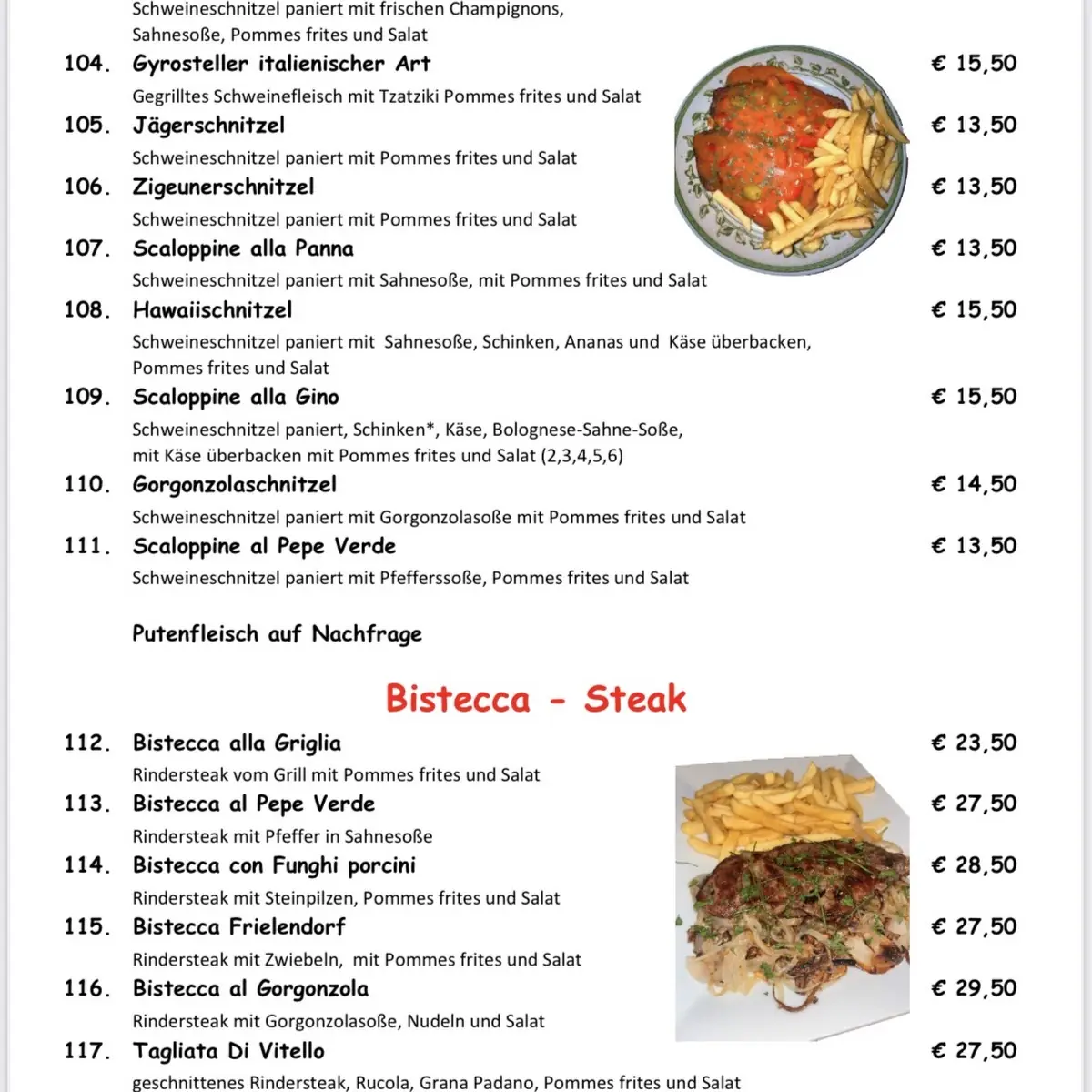 Schweineschnitzel paniert mit frischen Champignons, Sahnesoße, Pommes frites und Salat

104. Gyrosteller italienischer Art € 15,50
Gegrilltes Schweinefleisch mit Tzatziki Pommes frites und Salat

105. Jägerschnitzel € 13,50
Schweineschnitzel paniert mit Pommes frites und Salat

106. Zigeunerschnitzel € 13,50
Schweineschnitzel paniert mit Pommes frites und Salat

107. Scaloppine alla Panna € 13,50
Schweineschnitzel paniert mit Sahnesoße, mit Pommes frites und Salat

108. Hawaiischnitzel € 15,50
Schweineschnitzel paniert mit Sahnesoße, Schinken, Ananas und Käse überbacken, Pommes frites und Salat

109. Scaloppine alla Gino € 15,50
Schweineschnitzel paniert, Schinken*, Käse, Bolognese-Sahne-Soße, mit Käse überbacken mit Pommes frites und Salat (2,3,4,5,6)

110. Gorgonzolaschnitzel € 14,50
Schweineschnitzel paniert mit Gorgonzolasoße mit Pommes frites und Salat

111. Scaloppine al Pepe Verde € 13,50
Schweineschnitzel paniert mit Pfefferssoße, Pommes frites und Salat

Putenfleisch auf Nachfrage

Bistecca - Steak

112. Bistecca alla Griglia € 23,50
Rindersteak vom Grill mit Pommes frites und Salat

113. Bistecca al Pepe Verde € 27,50
Rindersteak mit Pfeffer in Sahnesoße

114. Bistecca con Funghi porcini € 28,50
Rindersteak mit Steinpilzen, Pommes frites und Salat

115. Bistecca Frielendorf € 27,50
Rindersteak mit Zwiebeln, mit Pommes frites und Salat

116. Bistecca al Gorgonzola € 29,50
Rindersteak mit Gorgonzolasoße, Nudeln und Salat

117. Tagliata Di Vitello € 27,50
geschnittenes Rindersteak, Rucola, Grana Padano, Pommes frites und Salat